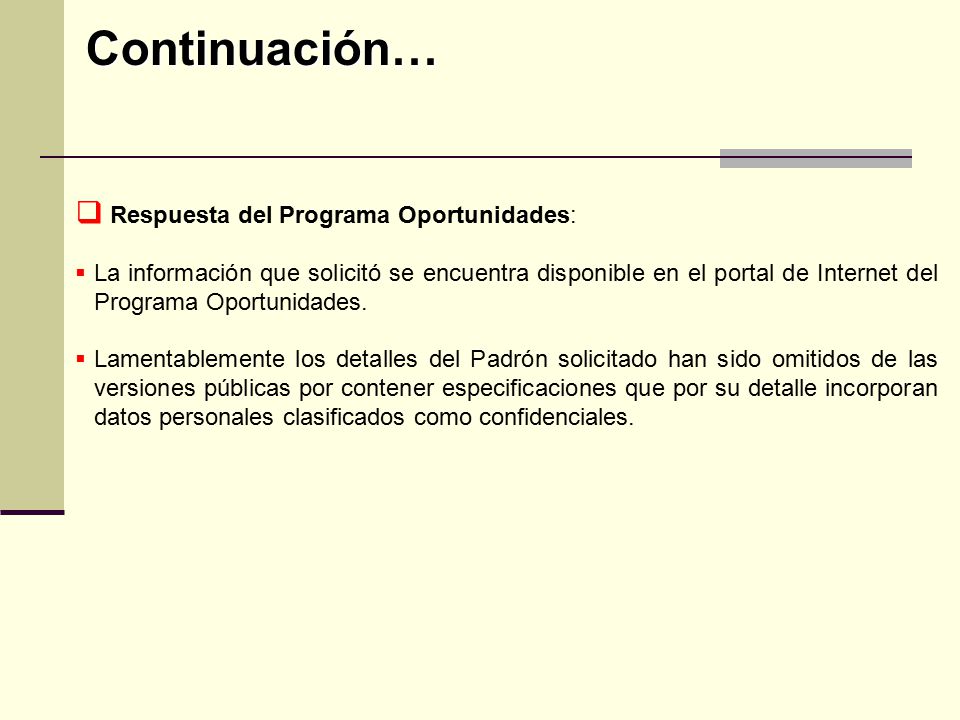 Continuación…

Respuesta del Programa Oportunidades:

La información que solicitó se encuentra disponible en el portal de Internet del Programa Oportunidades.

Lamentablemente los detalles del Padrón solicitado han sido omitidos de las versiones públicas por contener especificaciones que por su detalle incorporan datos personales clasificados como confidenciales.